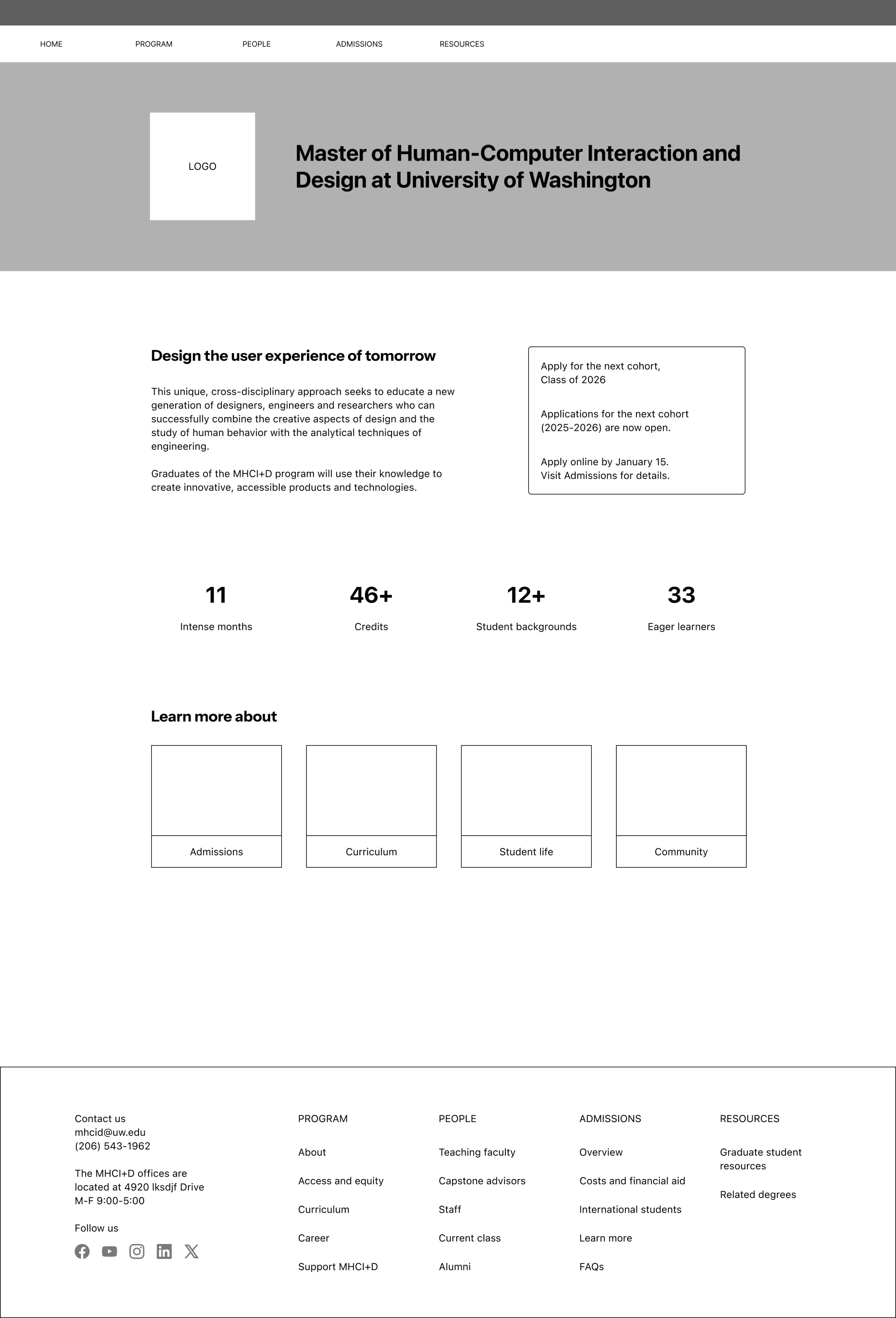 HOME
PROGRAM
PEOPLE
ADMISSIONS
RESOURCES

LOGO

Master of Human-Computer Interaction and Design at University of Washington

Design the user experience of tomorrow

This unique, cross-disciplinary approach seeks to educate a new generation of designers, engineers and researchers who can successfully combine the creative aspects of design and the study of human behavior with the analytical techniques of engineering.

Graduates of the MHCI+D program will use their knowledge to create innovative, accessible products and technologies.

Apply for the next cohort,
Class of 2026

Applications for the next cohort (2025-2026) are now open.

Apply online by January 15.
Visit Admissions for details.

11
Intense months

46+
Credits

12+
Student backgrounds

33
Eager learners

Learn more about

Admissions

Curriculum

Student life

Community

Contact us
mhcid@uw.edu
(206) 543-1962

The MHCI+D offices are located at 4920 lksdjf Drive
M-F 9:00-5:00

Follow us

PROGRAM
About
Access and equity
Curriculum
Career
Support MHCI+D

PEOPLE
Teaching faculty
Capstone advisors
Staff
Current class
Alumni

ADMISSIONS
Overview
Costs and financial aid
International students
Learn more
FAQs

RESOURCES
Graduate student resources
Related degrees